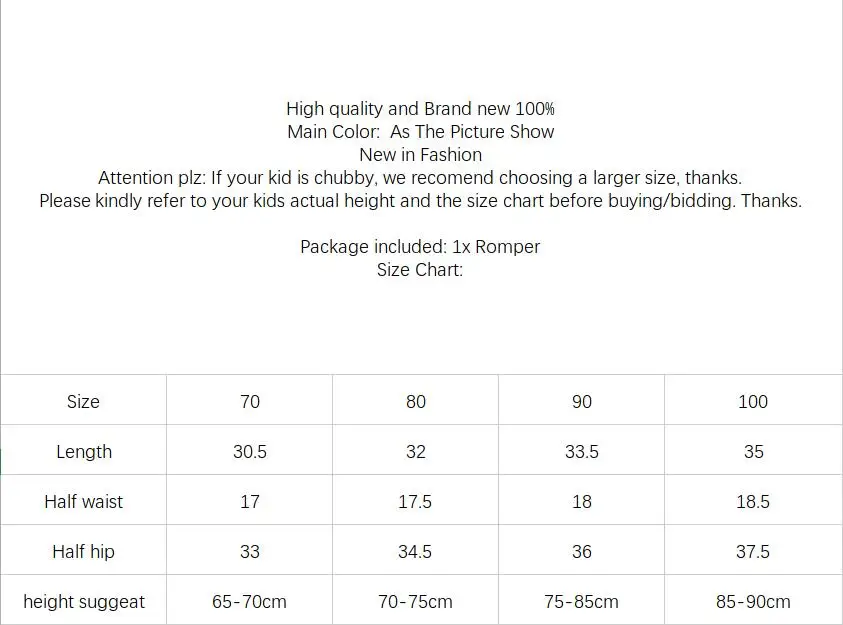 High quality and Brand new 100%
Main Color: As The Picture Show
New in Fashion
Attention plz: If your kid is chubby, we recomend choosing a larger size, thanks.
Please kindly refer to your kids actual height and the size chart before buying/bidding. Thanks.

Package included: 1x Romper
Size Chart:

| Size | 70 | 80 | 90 | 100 |
|---|---|---|---|---|
| Length | 30.5 | 32 | 33.5 | 35 |
| Half waist | 17 | 17.5 | 18 | 18.5 |
| Half hip | 33 | 34.5 | 36 | 37.5 |
| height suggeat | 65-70cm | 70-75cm | 75-85cm | 85-90cm |